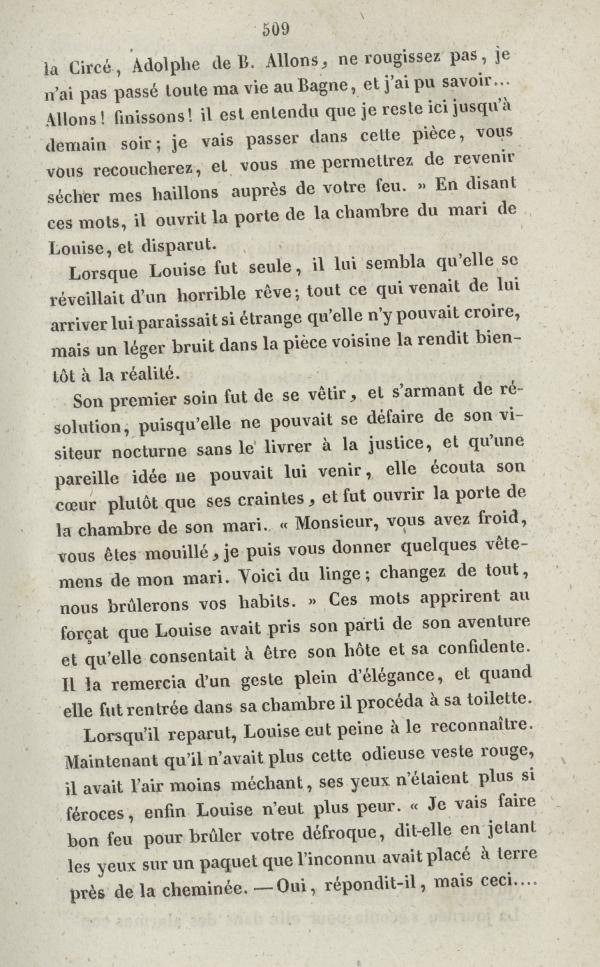 509

la Circé, Adolphe de B. Allons, ne rougissez pas, je n'ai pas passé toute ma vie au Bagne, et j'ai pu savoir... Allons! finissons! il est entendu que je reste ici jusqu'à demain soir; je vais passer dans cette pièce, vous vous recoucherez, et vous me permettrez de revenir sécher mes haillons auprès de votre feu. » En disant ces mots, il ouvrit la porte de la chambre du mari de Louise, et disparut.

Lorsque Louise fut seule, il lui sembla qu'elle se réveillait d'un horrible rêve; tout ce qui venait de lui arriver lui paraissait si étrange qu'elle n'y pouvait croire, mais un léger bruit dans la pièce voisine la rendit bientôt à la réalité.

Son premier soin fut de se vêtir, et s'armant de résolution, puisqu'elle ne pouvait se défaire de son visiteur nocturne sans le livrer à la justice, et qu'une pareille idée ne pouvait lui venir, elle écouta son cœur plutôt que ses craintes, et fut ouvrir la porte de la chambre de son mari. « Monsieur, vous avez froid, vous êtes mouillé, je puis vous donner quelques vêtemens de mon mari. Voici du linge; changez de tout, nous brûlerons vos habits. » Ces mots apprirent au forçat que Louise avait pris son parti de son aventure et qu'elle consentait à être son hôte et sa confidente. Il la remercia d'un geste plein d'élégance, et quand elle fut rentrée dans sa chambre il procéda à sa toilette.

Lorsqu'il reparut, Louise eut peine à le reconnaître. Maintenant qu'il n'avait plus cette odieuse veste rouge, il avait l'air moins méchant, ses yeux n'étaient plus si féroces, enfin Louise n'eut plus peur. « Je vais faire bon feu pour brûler votre défroque, dit-elle en jetant les yeux sur un paquet que l'inconnu avait placé à terre près de la cheminée. — Oui, répondit-il, mais ceci....